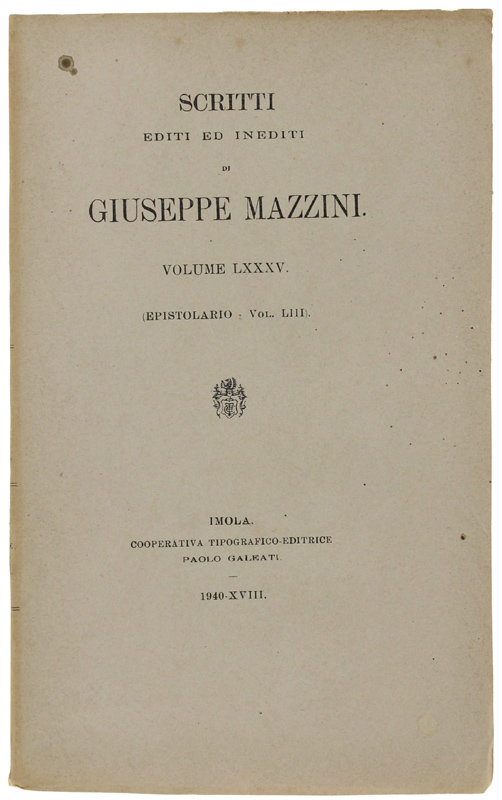 SCRITTI
EDITI ED INEDITI
DI
GIUSEPPE MAZZINI.

VOLUME LXXXV.

(EPISTOLARIO : VOL. LIII).

IMOLA.
COOPERATIVA TIPOGRAFICO-EDITRICE
PAOLO GALEATI.

1940-XVIII.